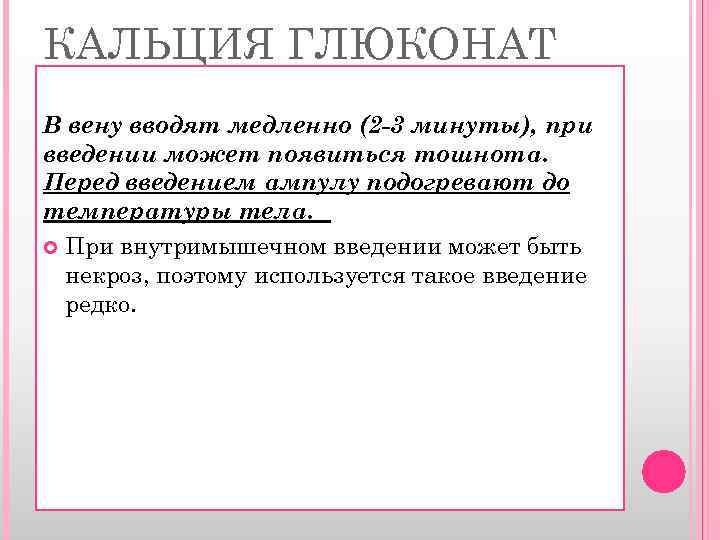 КАЛЬЦИЯ ГЛЮКОНАТ

В вену вводят медленно (2-3 минуты), при введении может появиться тошнота. Перед введением ампулу подогревают до температуры тела.

При внутримышечном введении может быть некроз, поэтому используется такое введение редко.